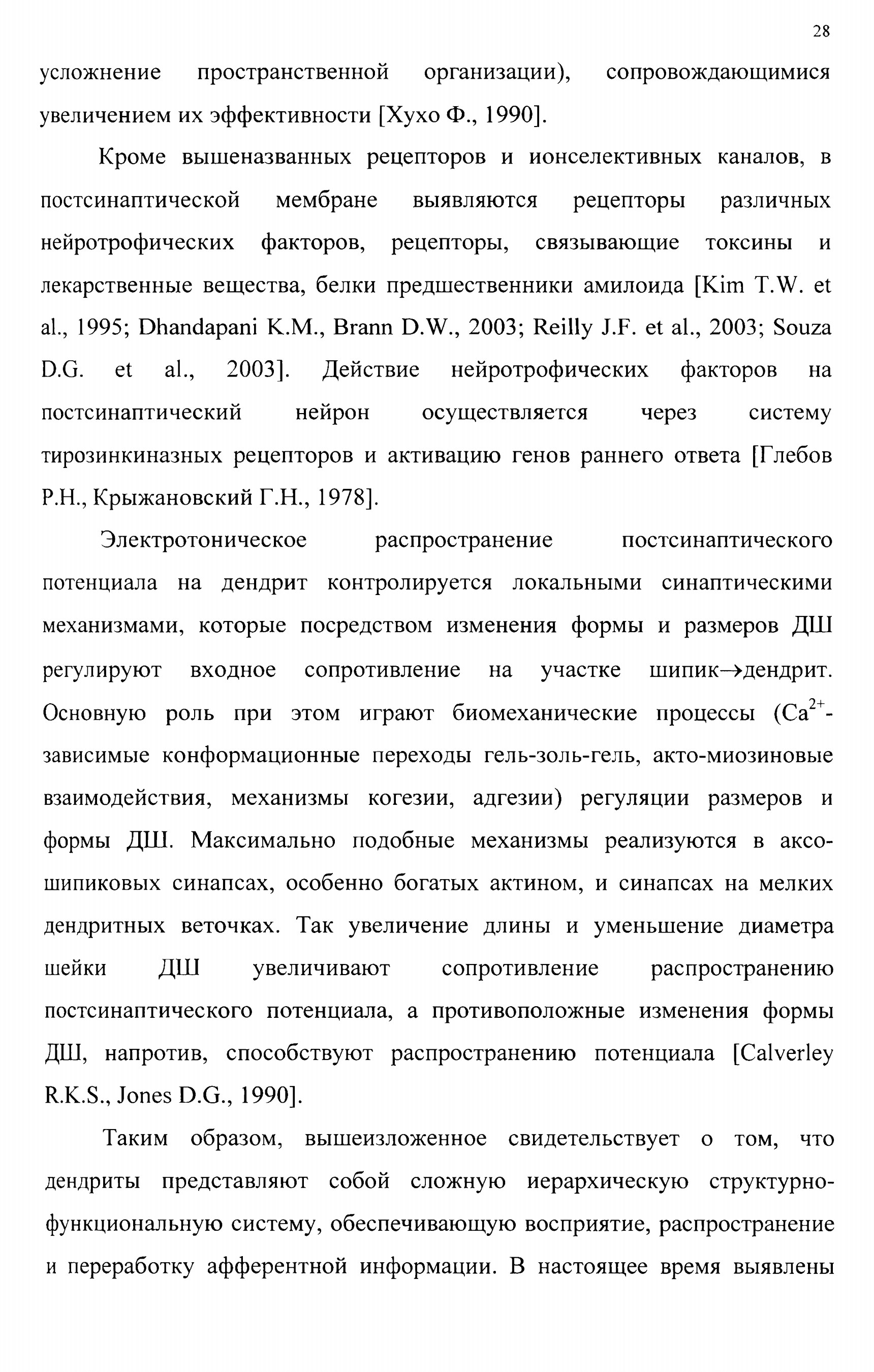 28

усложнение пространственной организации), сопровождающимися увеличением их эффективности [Хухо Ф., 1990].

Кроме вышеназванных рецепторов и ионселективных каналов, в постсинаптической мембране выявляются рецепторы различных нейротрофических факторов, рецепторы, связывающие токсины и лекарственные вещества, белки предшественники амилоида [Kim T.W. et al., 1995; Dhandapani K.M., Brann D.W., 2003; Reilly J.F. et al., 2003; Souza D.G. et al., 2003]. Действие нейротрофических факторов на постсинаптический нейрон осуществляется через систему тирозинкиназных рецепторов и активацию генов раннего ответа [Глебов Р.Н., Крыжановский Г.Н., 1978].

Электротоническое распространение постсинаптического потенциала на дендрит контролируется локальными синаптическими механизмами, которые посредством изменения формы и размеров ДШ регулируют входное сопротивление на участке шипик→дендрит. Основную роль при этом играют биомеханические процессы ($Ca^{2+}$-зависимые конформационные переходы гель-золь-гель, акто-миозиновые взаимодействия, механизмы когезии, адгезии) регуляции размеров и формы ДШ. Максимально подобные механизмы реализуются в аксо-шипиковых синапсах, особенно богатых актином, и синапсах на мелких дендритных веточках. Так увеличение длины и уменьшение диаметра шейки ДШ увеличивают сопротивление распространению постсинаптического потенциала, а противоположные изменения формы ДШ, напротив, способствуют распространению потенциала [Calverley R.K.S., Jones D.G., 1990].

Таким образом, вышеизложенное свидетельствует о том, что дендриты представляют собой сложную иерархическую структурно-функциональную систему, обеспечивающую восприятие, распространение и переработку афферентной информации. В настоящее время выявлены